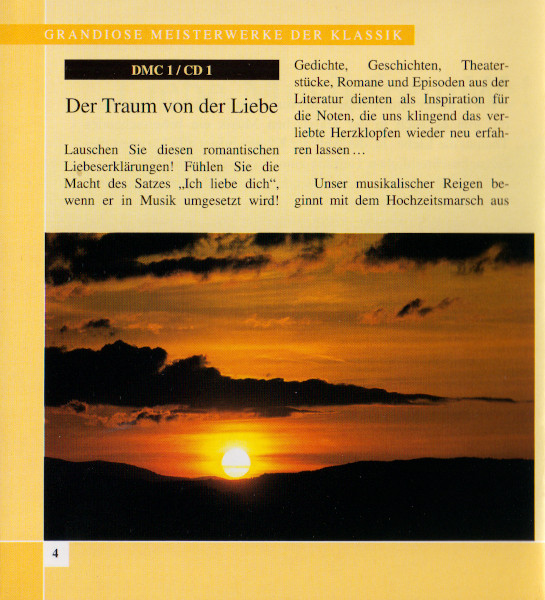 GRANDIOSE MEISTERWERKE DER KLASSIK

DMC 1 / CD 1

Der Traum von der Liebe

Lauschen Sie diesen romantischen Liebeserklärungen! Fühlen Sie die Macht des Satzes „Ich liebe dich“, wenn er in Musik umgesetzt wird!

Gedichte, Geschichten, Theaterstücke, Romane und Episoden aus der Literatur dienten als Inspiration für die Noten, die uns klingend das verliebte Herzklopfen wieder neu erfahren lassen …

Unser musikalischer Reigen beginnt mit dem Hochzeitsmarsch aus

4